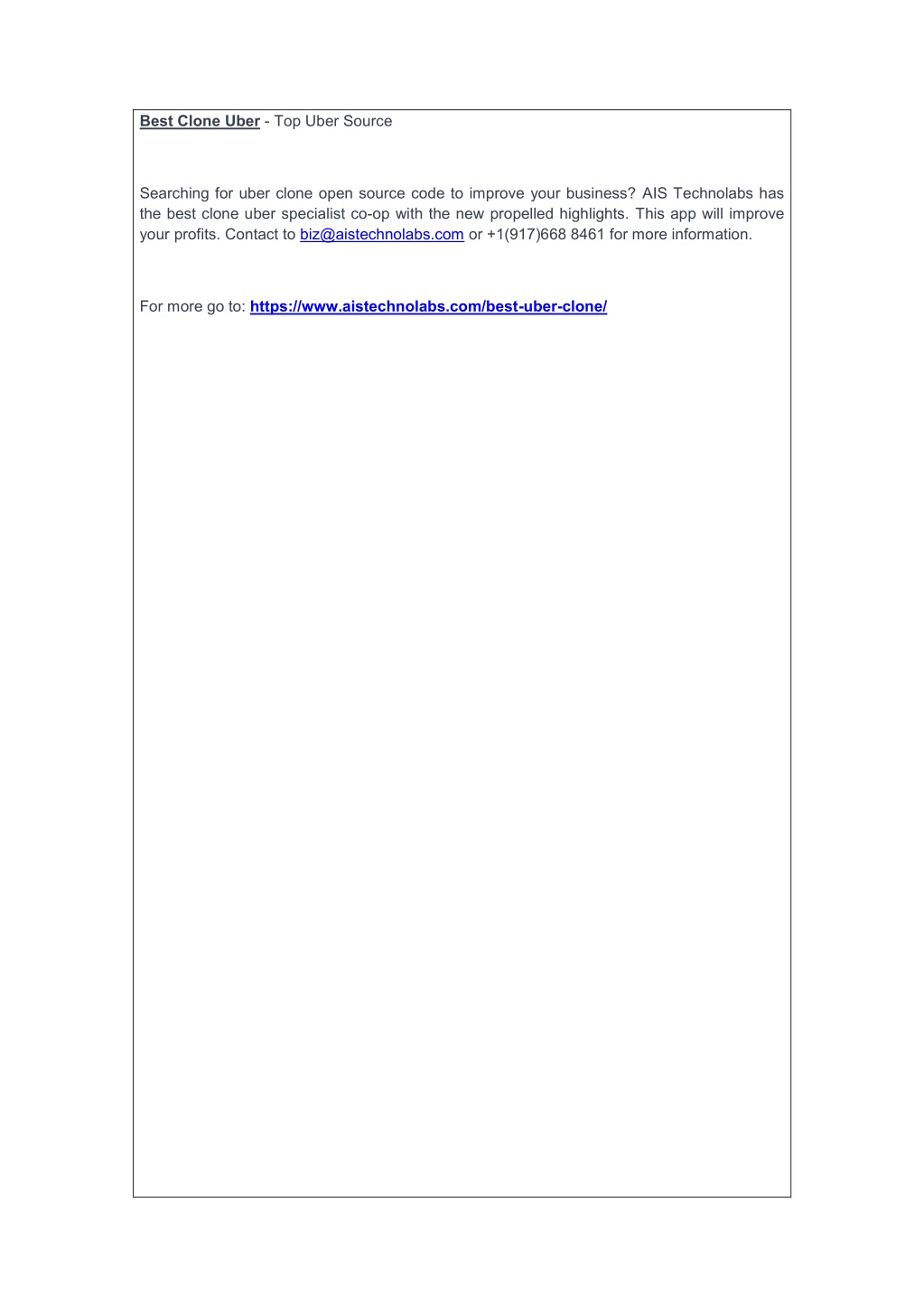 Best Clone Uber - Top Uber Source

Searching for uber clone open source code to improve your business? AIS Technolabs has the best clone uber specialist co-op with the new propelled highlights. This app will improve your profits. Contact to biz@aistechnolabs.com or +1(917)668 8461 for more information.

For more go to: https://www.aistechnolabs.com/best-uber-clone/